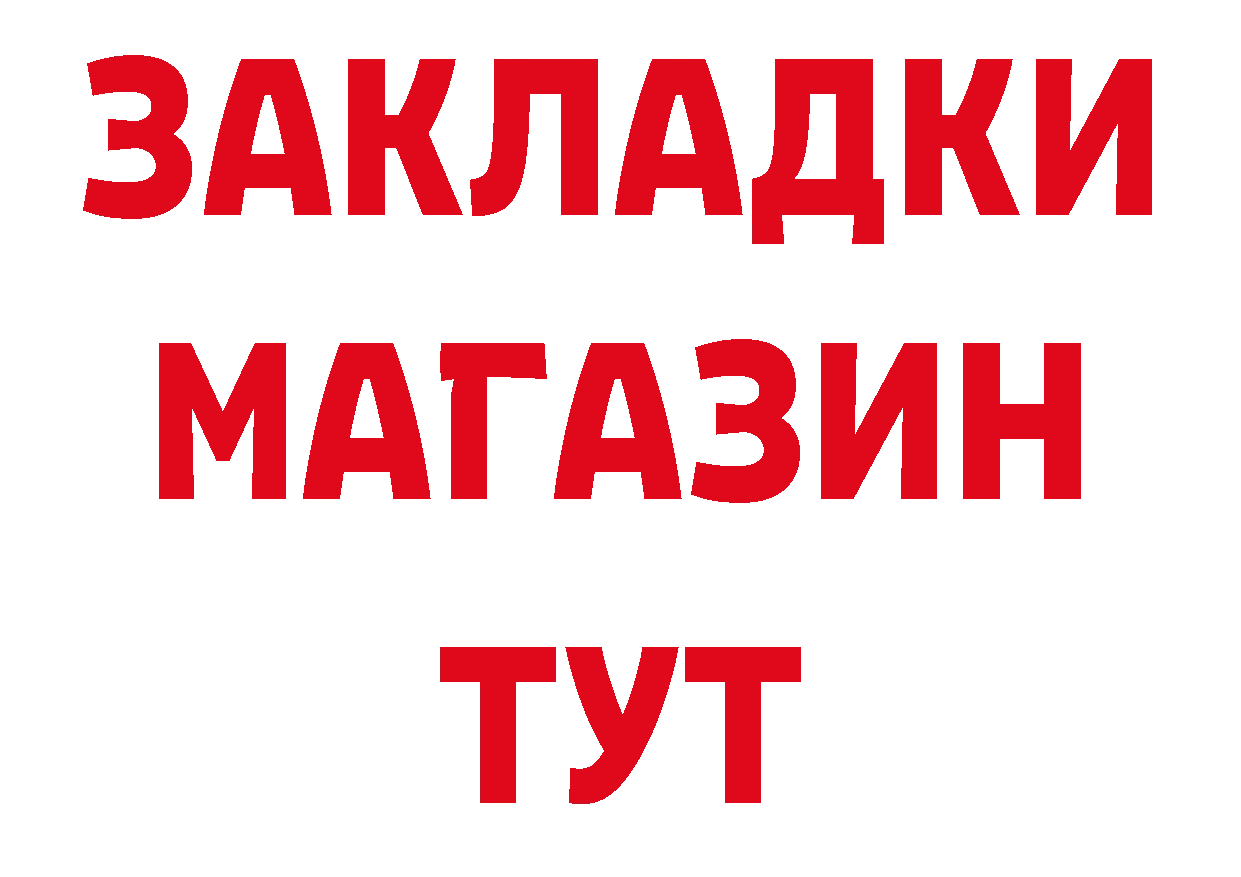 ЗАКЛАДКИ
МАГАЗИН
ТУТ